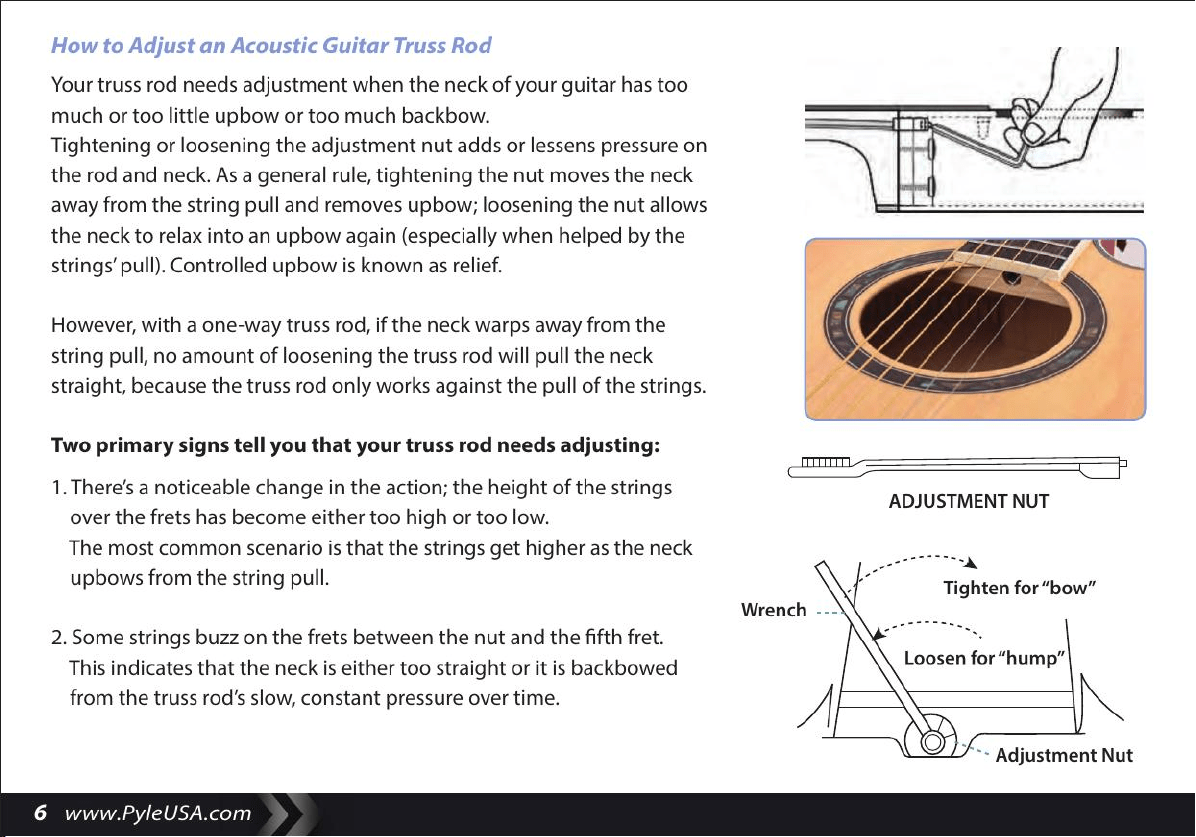 How to Adjust an Acoustic Guitar Truss Rod

Your truss rod needs adjustment when the neck of your guitar has too much or too little upbow or too much backbow.
Tightening or loosening the adjustment nut adds or lessens pressure on the rod and neck. As a general rule, tightening the nut moves the neck away from the string pull and removes upbow; loosening the nut allows the neck to relax into an upbow again (especially when helped by the strings' pull). Controlled upbow is known as relief.

However, with a one-way truss rod, if the neck warps away from the string pull, no amount of loosening the truss rod will pull the neck straight, because the truss rod only works against the pull of the strings.

Two primary signs tell you that your truss rod needs adjusting:

1. There's a noticeable change in the action; the height of the strings over the frets has become either too high or too low.
The most common scenario is that the strings get higher as the neck upbows from the string pull.

2. Some strings buzz on the frets between the nut and the fifth fret.
This indicates that the neck is either too straight or it is backbowed from the truss rod's slow, constant pressure over time.

ADJUSTMENT NUT

Wrench

Tighten for "bow"

Loosen for "hump"

Adjustment Nut

6 www.PyleUSA.com